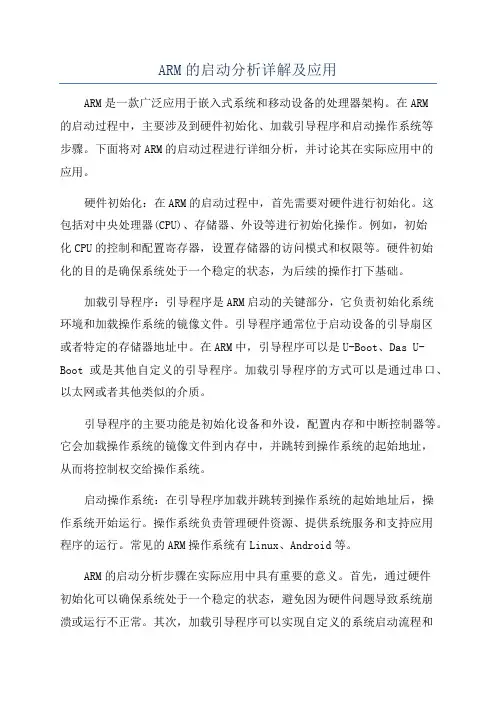 ARM的启动分析详解及应用

ARM是一款广泛应用于嵌入式系统和移动设备的处理器架构。在ARM的启动过程中，主要涉及到硬件初始化、加载引导程序和启动操作系统等步骤。下面将对ARM的启动过程进行详细分析，并讨论其在实际应用中的应用。

硬件初始化：在ARM的启动过程中，首先需要对硬件进行初始化。这包括对中央处理器(CPU)、存储器、外设等进行初始化操作。例如，初始化CPU的控制和配置寄存器，设置存储器的访问模式和权限等。硬件初始化的目的是确保系统处于一个稳定的状态，为后续的操作打下基础。

加载引导程序：引导程序是ARM启动的关键部分，它负责初始化系统环境和加载操作系统的镜像文件。引导程序通常位于启动设备的引导扇区或者特定的存储器地址中。在ARM中，引导程序可以是U-Boot、Das U-Boot 或是其他自定义的引导程序。加载引导程序的方式可以是通过串口、以太网或者其他类似的介质。

引导程序的主要功能是初始化设备和外设，配置内存和中断控制器等。它会加载操作系统的镜像文件到内存中，并跳转到操作系统的起始地址，从而将控制权交给操作系统。

启动操作系统：在引导程序加载并跳转到操作系统的起始地址后，操作系统开始运行。操作系统负责管理硬件资源、提供系统服务和支持应用程序的运行。常见的ARM操作系统有Linux、Android等。

ARM的启动分析步骤在实际应用中具有重要的意义。首先，通过硬件初始化可以确保系统处于一个稳定的状态，避免因为硬件问题导致系统崩溃或运行不正常。其次，加载引导程序可以实现自定义的系统启动流程和